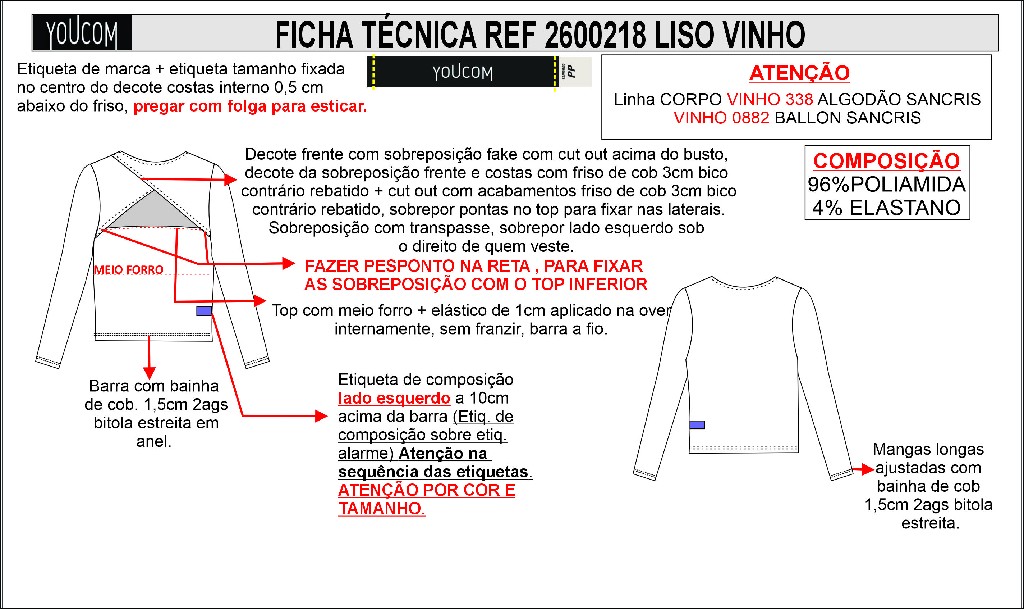 YOUCOM

FICHA TÉCNICA REF 2600218 LISO VINHO

Etiqueta de marca + etiqueta tamanho fixada no centro do decote costas interno 0,5 cm abaixo do friso, pregar com folga para esticar.

YOUCOM

PP

ATENÇÃO

Linha CORPO VINHO 338 ALGODÃO SANCRIS
VINHO 0882 BALLON SANCRIS

COMPOSIÇÃO
96%POLIAMIDA
4% ELASTANO

Decote frente com sobreposição fake com cut out acima do busto, decote da sobreposição frente e costas com friso de cob 3cm bico contrário rebatido + cut out com acabamentos friso de cob 3cm bico contrário rebatido, sobrepor pontas no top para fixar nas laterais. Sobreposição com transpasse, sobrepor lado esquerdo sob o direito de quem veste.

MEIO FORRO

FAZER PESPONTO NA RETA , PARA FIXAR AS SOBREPOSIÇÃO COM O TOP INFERIOR

Top com meio forro + elástico de 1cm aplicado na over internamente, sem franzir, barra a fio.

Barra com bainha de cob. 1,5cm 2ags bitola estreita em anel.

Etiqueta de composição lado esquerdo a 10cm acima da barra (Etiq. de composição sobre etiq. alarme) Atenção na sequência das etiquetas. ATENÇÃO POR COR E TAMANHO.

Mangas longas ajustadas com bainha de cob 1,5cm 2ags bitola estreita.